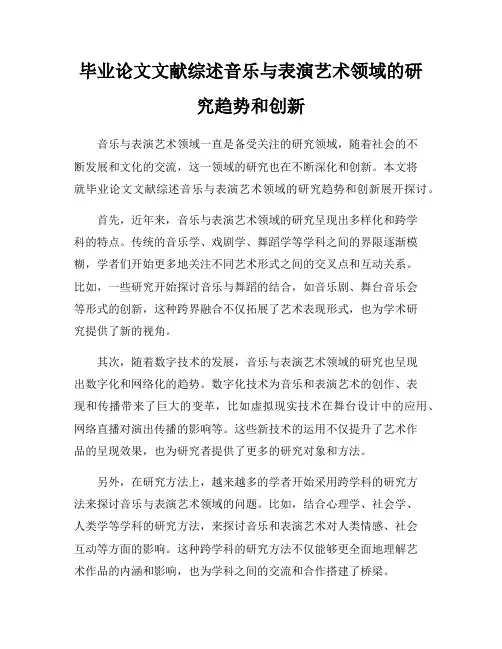 毕业论文文献综述音乐与表演艺术领域的研究趋势和创新

音乐与表演艺术领域一直是备受关注的研究领域，随着社会的不断发展和文化的交流，这一领域的研究也在不断深化和创新。本文将就毕业论文文献综述音乐与表演艺术领域的研究趋势和创新展开探讨。

首先，近年来，音乐与表演艺术领域的研究呈现出多样化和跨学科的特点。传统的音乐学、戏剧学、舞蹈学等学科之间的界限逐渐模糊，学者们开始更多地关注不同艺术形式之间的交叉点和互动关系。比如，一些研究开始探讨音乐与舞蹈的结合，如音乐剧、舞台音乐会等形式的创新，这种跨界融合不仅拓展了艺术表现形式，也为学术研究提供了新的视角。

其次，随着数字技术的发展，音乐与表演艺术领域的研究也呈现出数字化和网络化的趋势。数字化技术为音乐和表演艺术的创作、表现和传播带来了巨大的变革，比如虚拟现实技术在舞台设计中的应用、网络直播对演出传播的影响等。这些新技术的运用不仅提升了艺术作品的呈现效果，也为研究者提供了更多的研究对象和方法。

另外，在研究方法上，越来越多的学者开始采用跨学科的研究方法来探讨音乐与表演艺术领域的问题。比如，结合心理学、社会学、人类学等学科的研究方法，来探讨音乐和表演艺术对人类情感、社会互动等方面的影响。这种跨学科的研究方法不仅能够更全面地理解艺术作品的内涵和影响，也为学科之间的交流和合作搭建了桥梁。